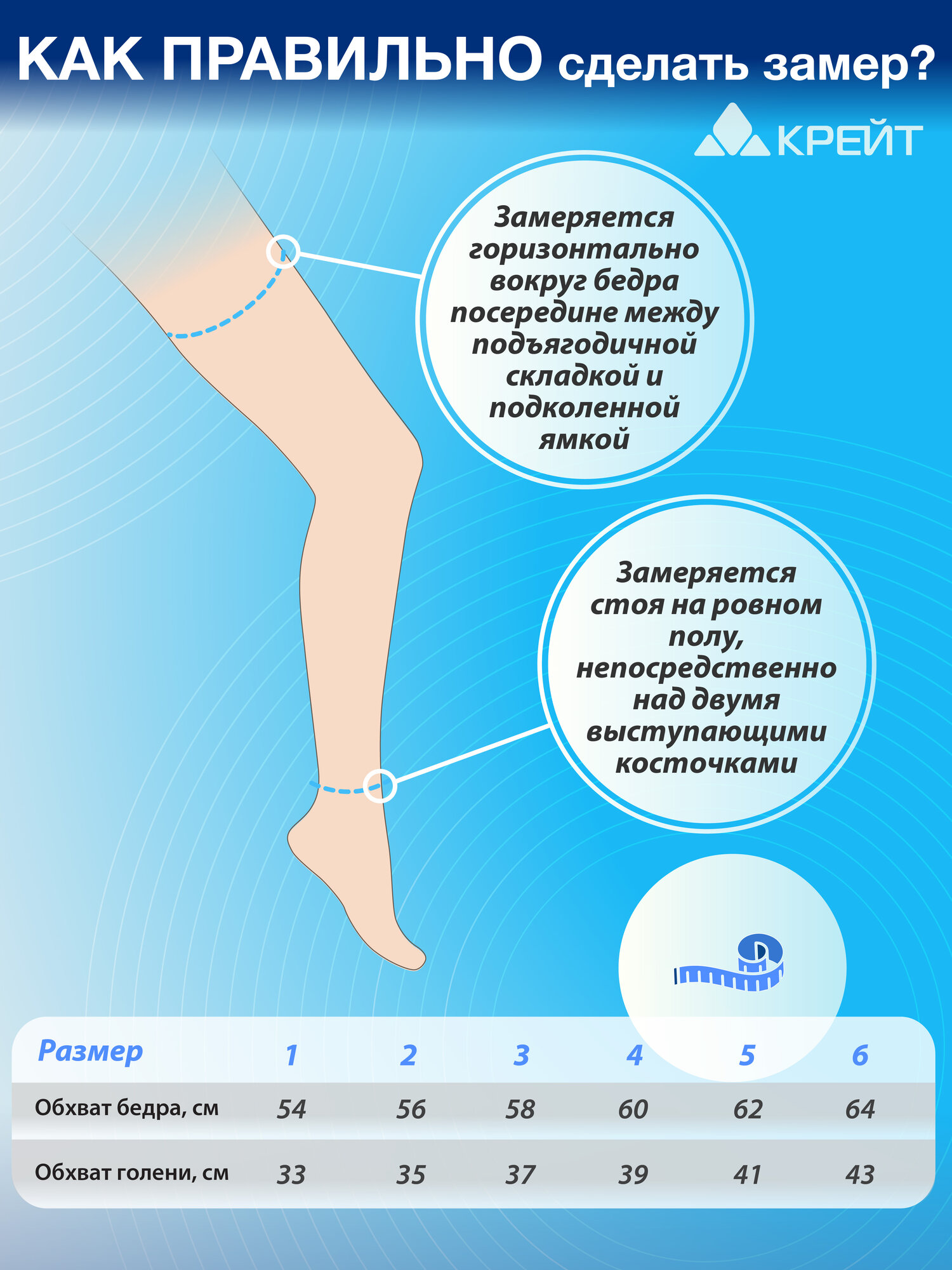 КАК ПРАВИЛЬНО сделать замер?

КРЕЙТ

Замеряется горизонтально вокруг бедра посередине между подъягодичной складкой и подколенной ямкой

Замеряется стоя на ровном полу, непосредственно над двумя выступающими косточками

| Размер | 1 | 2 | 3 | 4 | 5 | 6 |
|---|---|---|---|---|---|---|
| Обхват бедра, см | 54 | 56 | 58 | 60 | 62 | 64 |
| Обхват голени, см | 33 | 35 | 37 | 39 | 41 | 43 |